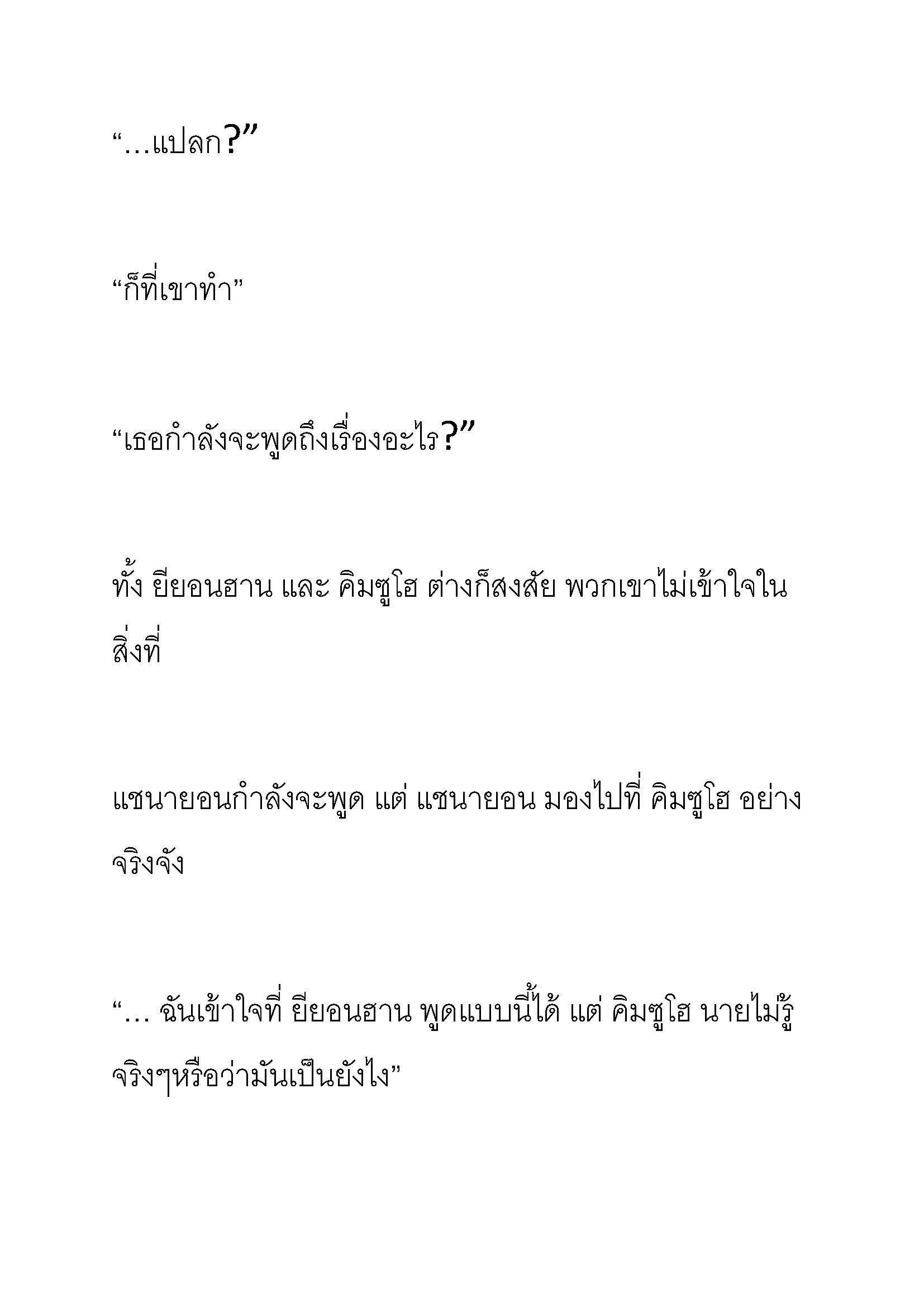 “…แปลก?”

“ก็ที่เขาทำ”

“เธอกำลังจะพูดถึงเรื่องอะไร?”

ทั้ง ยียอนฮาน และ คิมซูโฮ ต่างก็สงสัย พวกเขาไม่เข้าใจในสิ่งที่

แชนายอนกำลังจะพูด แต่ แชนายอน มองไปที่ คิมซูโฮ อย่างจริงจัง

“… ฉันเข้าใจที่ ยียอนฮาน พูดแบบนี้ได้ แต่ คิมซูโฮ นายไม่รู้จริงๆหรือว่ามันเป็นยังไง”